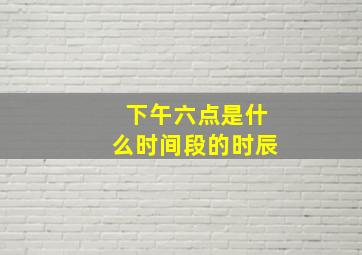 下午六点是什么时间段的时辰